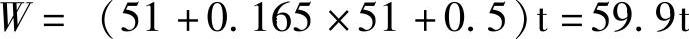 $W = (51 + 0.165 \times 51 + 0.5)t = 59.9t$